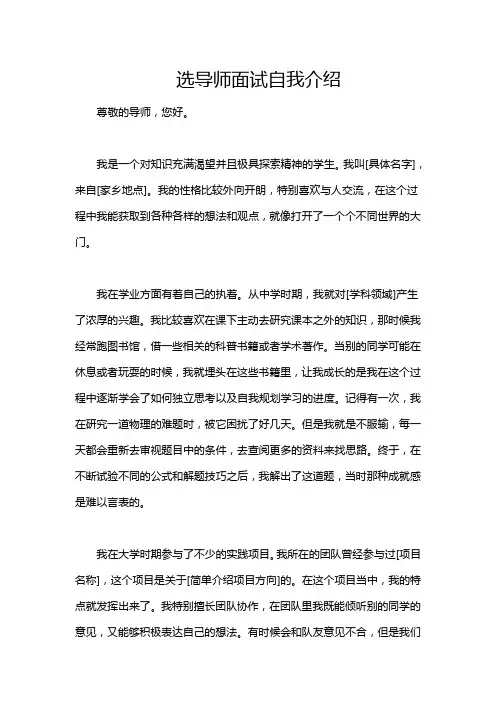 选导师面试自我介绍

尊敬的导师，您好。

我是一个对知识充满渴望并且极具探索精神的学生。我叫[具体名字]，来自[家乡地点]。我的性格比较外向开朗，特别喜欢与人交流，在这个过程中我能获取到各种各样的想法和观点，就像打开了一个个不同世界的大门。

我在学业方面有着自己的执着。从中学时期，我就对[学科领域]产生了浓厚的兴趣。我比较喜欢在课下主动去研究课本之外的知识，那时候我经常跑图书馆，借一些相关的科普书籍或者学术著作。当别的同学可能在休息或者玩耍的时候，我就埋头在这些书籍里，让我成长的是我在这个过程中逐渐学会了如何独立思考以及自我规划学习的进度。记得有一次，我在研究一道物理的难题时，被它困扰了好几天。但是我就是不服输，每一天都会重新去审视题目中的条件，去查阅更多的资料来找思路。终于，在不断试验不同的公式和解题技巧之后，我解出了这道题，当时那种成就感是难以言表的。

我在大学时期参与了不少的实践项目。我所在的团队曾经参与过[项目名称]，这个项目是关于[简单介绍项目方向]的。在这个项目当中，我的特点就发挥出来了。我特别擅长团队协作，在团队里我既能倾听别的同学的意见，又能够积极表达自己的想法。有时候会和队友意见不合，但是我们